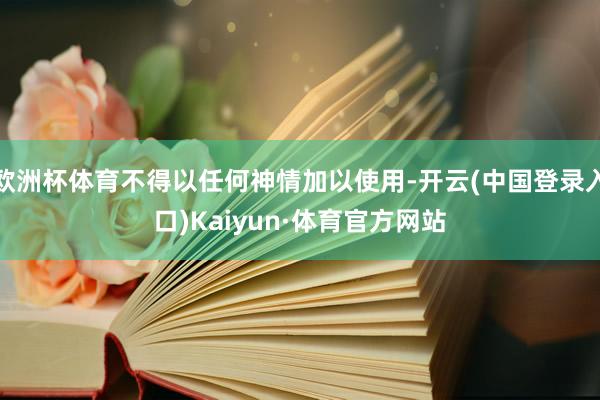 欧洲杯体育不得以任何神情加以使用-开云(中国登录入口)Kaiyun·体育官方网站